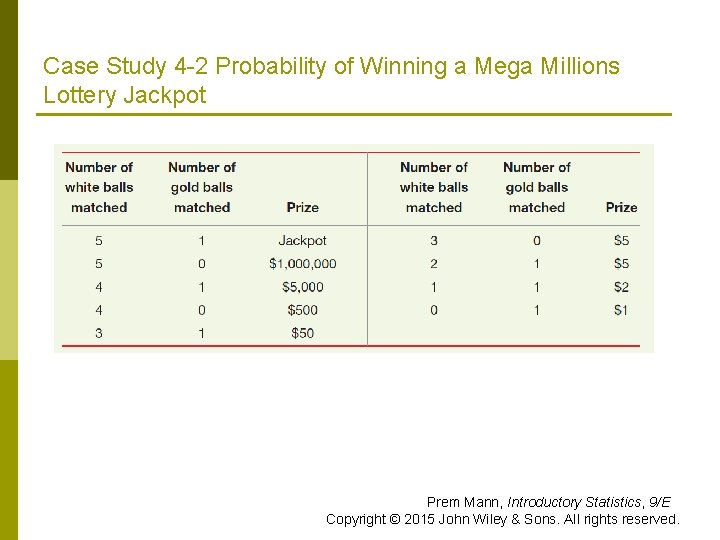 Case Study 4-2 Probability of Winning a Mega Millions Lottery Jackpot

| Number of white balls matched | Number of gold balls matched | Prize | Number of white balls matched | Number of gold balls matched | Prize |
|---|---|---|---|---|---|
| 5 | 1 | Jackpot | 3 | 0 | \$5 |
| 5 | 0 | \$1,000,000 | 2 | 1 | \$5 |
| 4 | 1 | \$5,000 | 1 | 1 | \$2 |
| 4 | 0 | \$500 | 0 | 1 | \$1 |
| 3 | 1 | \$50 | | | |

Prem Mann, Introductory Statistics, 9/E
Copyright © 2015 John Wiley & Sons. All rights reserved.